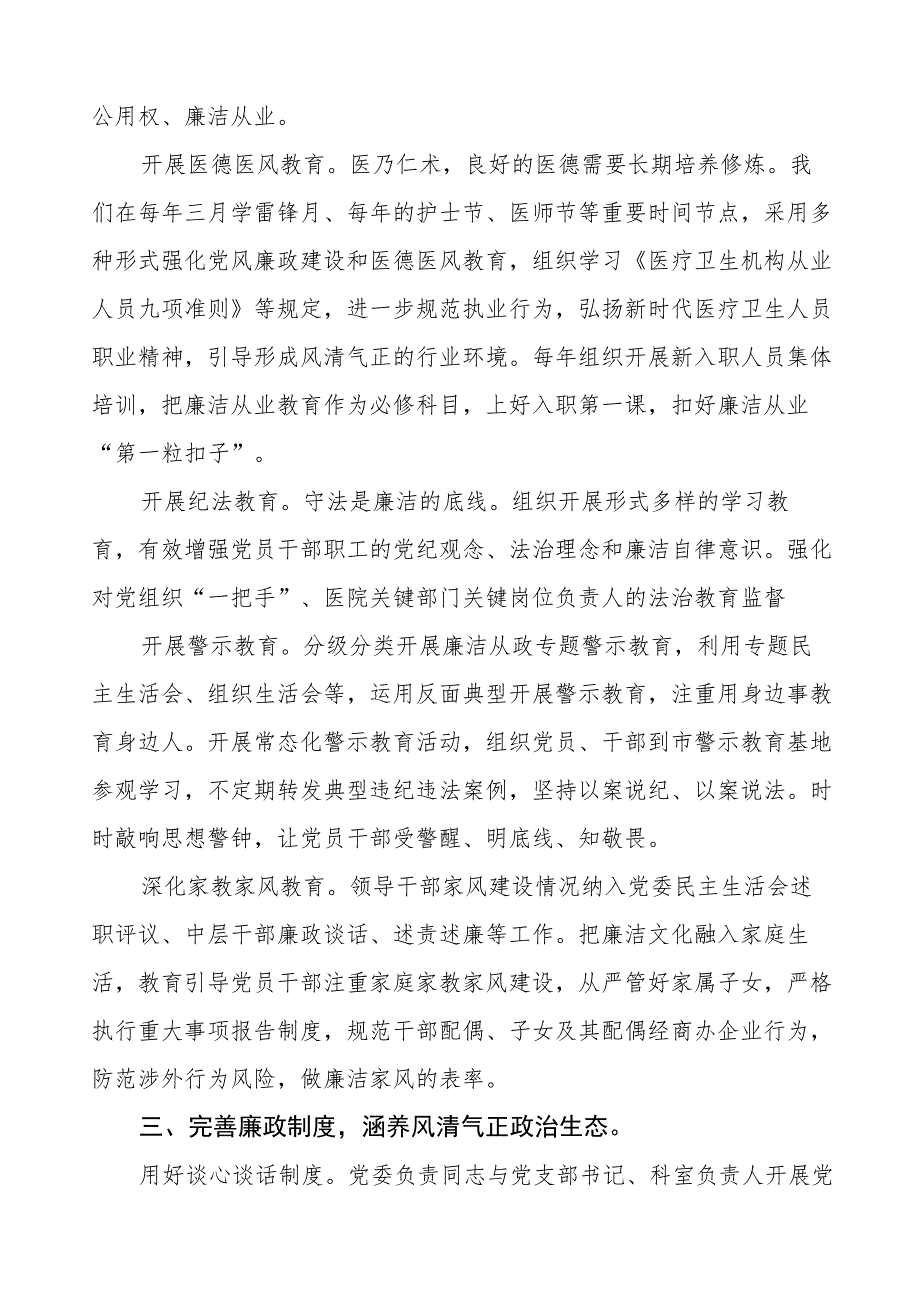 公用权、廉洁从业。

开展医德医风教育。医乃仁术，良好的医德需要长期培养修炼。我们在每年三月学雷锋月、每年的护士节、医师节等重要时间节点，采用多种形式强化党风廉政建设和医德医风教育，组织学习《医疗卫生机构从业人员九项准则》等规定，进一步规范执业行为，弘扬新时代医疗卫生人员职业精神，引导形成风清气正的行业环境。每年组织开展新入职人员集体培训，把廉洁从业教育作为必修科目，上好入职第一课，扣好廉洁从业“第一粒扣子”。

开展纪法教育。守法是廉洁的底线。组织开展形式多样的学习教育，有效增强党员干部职工的党纪观念、法治理念和廉洁自律意识。强化对党组织“一把手”、医院关键部门关键岗位负责人的法治教育监督

开展警示教育。分级分类开展廉洁从政专题警示教育，利用专题民主生活会、组织生活会等，运用反面典型开展警示教育，注重用身边事教育身边人。开展常态化警示教育活动，组织党员、干部到市警示教育基地参观学习，不定期转发典型违纪违法案例，坚持以案说纪、以案说法。时时敲响思想警钟，让党员干部受警醒、明底线、知敬畏。

深化家教家风教育。领导干部家风建设情况纳入党委民主生活会述职评议、中层干部廉政谈话、述责述廉等工作。把廉洁文化融入家庭生活，教育引导党员干部注重家庭家教家风建设，从严管好家属子女，严格执行重大事项报告制度，规范干部配偶、子女及其配偶经商办企业行为，防范涉外行为风险，做廉洁家风的表率。

三、完善廉政制度，涵养风清气正政治生态。

用好谈心谈话制度。党委负责同志与党支部书记、科室负责人开展党